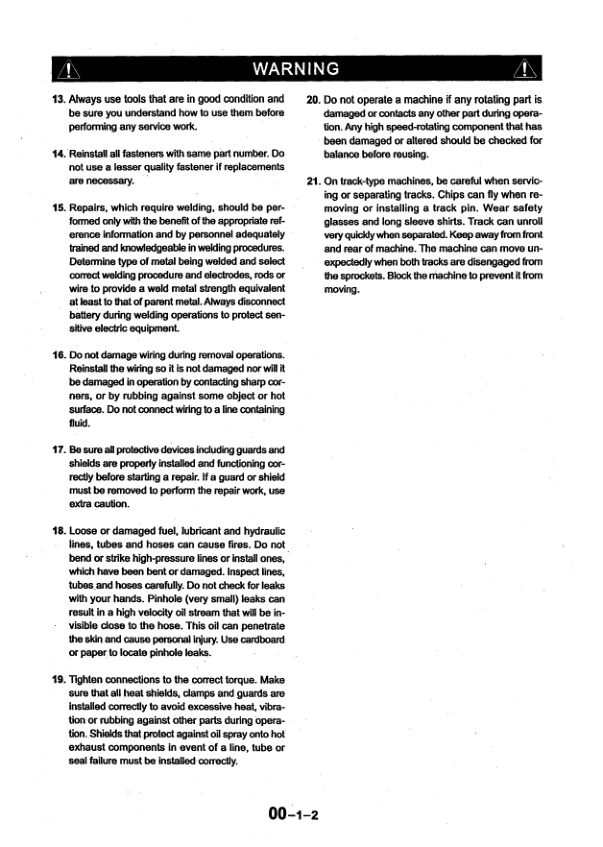 WARNING

13. Always use tools that are in good condition and be sure you understand how to use them before performing any service work.

14. Reinstall all fasteners with same part number. Do not use a lesser quality fastener if replacements are necessary.

15. Repairs, which require welding, should be performed only with the benefit of the appropriate reference information and by personnel adequately trained and knowledgeable in welding procedures. Determine type of metal being welded and select correct welding procedure and electrodes, rods or wire to provide a weld metal strength equivalent at least to that of parent metal. Always disconnect battery during welding operations to protect sensitive electric equipment.

16. Do not damage wiring during removal operations. Reinstall the wiring so it is not damaged nor will it be damaged in operation by contacting sharp corners, or by rubbing against some object or hot surface. Do not connect wiring to a line containing fluid.

17. Be sure all protective devices including guards and shields are properly installed and functioning correctly before starting a repair. If a guard or shield must be removed to perform the repair work, use extra caution.

18. Loose or damaged fuel, lubricant and hydraulic lines, tubes and hoses can cause fires. Do not bend or strike high-pressure lines or install ones, which have been bent or damaged. Inspect lines, tubes and hoses carefully. Do not check for leaks with your hands. Pinhole (very small) leaks can result in a high velocity oil stream that will be invisible close to the hose. This oil can penetrate the skin and cause personal injury. Use cardboard or paper to locate pinhole leaks.

19. Tighten connections to the correct torque. Make sure that all heat shields, clamps and guards are installed correctly to avoid excessive heat, vibration or rubbing against other parts during operation. Shields that protect against oil spray onto hot exhaust components in event of a line, tube or seal failure must be installed correctly.

20. Do not operate a machine if any rotating part is damaged or contacts any other part during operation. Any high speed-rotating component that has been damaged or altered should be checked for balance before reusing.

21. On track-type machines, be careful when servicing or separating tracks. Chips can fly when removing or installing a track pin. Wear safety glasses and long sleeve shirts. Track can unroll very quickly when separated. Keep away from front and rear of machine. The machine can move unexpectedly when both tracks are disengaged from the sprockets. Block the machine to prevent it from moving.

00-1-2